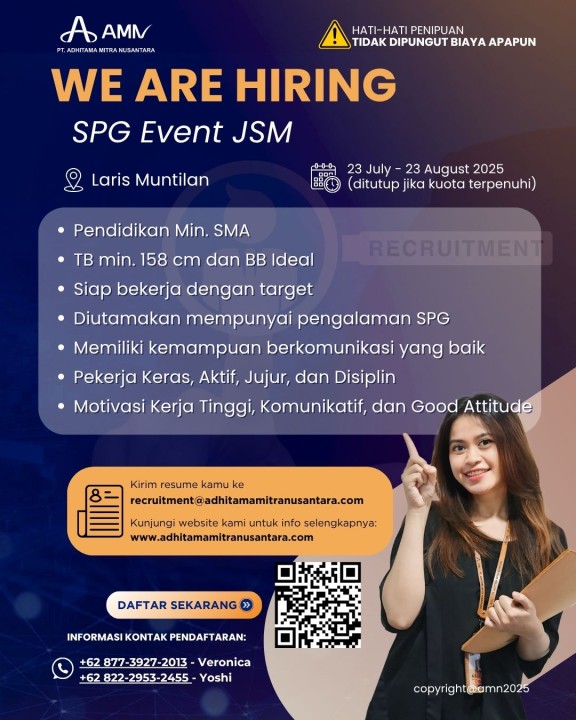 AMN
PT. ADHITAMA MITRA NUSANTARA

HATI-HATI PENIPUAN
TIDAK DIPUNGUT BIAYA APAPUN

WE ARE HIRING
SPG Event JSM

Laris Muntilan

23 July - 23 August 2025
(ditutup jika kuota terpenuhi)

RECRUITMENT

• Pendidikan Min. SMA
• TB min. 158 cm dan BB Ideal
• Siap bekerja dengan target
• Diutamakan mempunyai pengalaman SPG
• Memiliki kemampuan berkomunikasi yang baik
• Pekerja Keras, Aktif, Jujur, dan Disiplin
• Motivasi Kerja Tinggi, Komunikatif, dan Good Attitude

Kirim resume kamu ke
recruitment@adhitamamitranusantara.com
Kunjungi website kami untuk info selengkapnya:
www.adhitamamitranusantara.com

DAFTAR SEKARANG

INFORMASI KONTAK PENDAFTARAN:
+62 877-3927-2013 - Veronica
+62 822-2953-2455 - Yoshi

copyright@amn2025